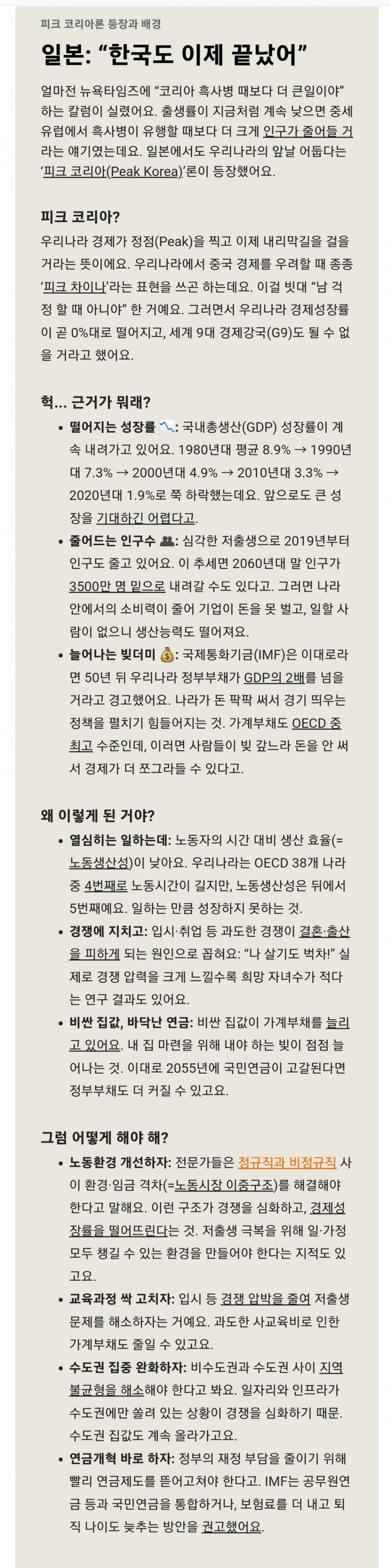 피크 코리아론 등장과 배경

일본: “한국도 이제 끝났어”

얼마전 뉴욕타임즈에 “코리아 흑사병 때보다 더 큰일이야” 하는 칼럼이 실렸어요. 출생률이 지금처럼 계속 낮으면 중세 유럽에서 흑사병이 유행할 때보다 더 크게 인구가 줄어들 거라는 얘기였는데요. 일본에서도 우리나라의 앞날 어둡다는 ‘피크 코리아(Peak Korea)’론이 등장했어요.

피크 코리아?

우리나라 경제가 정점(Peak)을 찍고 이제 내리막길을 걸을 거라는 뜻이에요. 우리나라에서 중국 경제를 우려할 때 종종 ‘피크 차이나’라는 표현을 쓰곤 하는데요. 이걸 빗대 “남 걱정 할 때 아니야” 한 거예요. 그러면서 우리나라 경제성장률이 곧 0%대로 떨어지고, 세계 9대 경제강국(G9)도 될 수 없을 거라고 했어요.

헉... 근거가 뭐래?

• 떨어지는 성장률 📉: 국내총생산(GDP) 성장률이 계속 내려가고 있어요. 1980년대 평균 8.9% → 1990년대 7.3% → 2000년대 4.9% → 2010년대 3.3% → 2020년대 1.9%로 쭉 하락했는데요. 앞으로도 큰 성장을 기대하긴 어렵다고.
• 줄어드는 인구수 👥: 심각한 저출생으로 2019년부터 인구도 줄고 있어요. 이 추세면 2060년대 말 인구가 3500만 명 밑으로 내려갈 수도 있다고. 그러면 나라 안에서의 소비력이 줄어 기업이 돈을 못 벌고, 일할 사람이 없으니 생산능력도 떨어져요.
• 늘어나는 빚더미 💰: 국제통화기금(IMF)은 이대로라면 50년 뒤 우리나라 정부부채가 GDP의 2배를 넘을 거라고 경고했어요. 나라가 돈 팍팍 써서 경기 띄우는 정책을 펼치기 힘들어지는 것. 가계부채도 OECD 중 최고 수준인데, 이러면 사람들이 빚 갚느라 돈을 안 써서 경제가 더 쪼그라들 수 있다고.

왜 이렇게 된 거야?

• 열심히는 일하는데: 노동자의 시간 대비 생산 효율(=노동생산성)이 낮아요. 우리나라는 OECD 38개 나라 중 4번째로 노동시간이 길지만, 노동생산성은 뒤에서 5번째예요. 일하는 만큼 성장하지 못하는 것.
• 경쟁에 지치고: 입시·취업 등 과도한 경쟁이 결혼·출산을 피하게 되는 원인으로 꼽혀요: “나 살기도 벅차!” 실제로 경쟁 압력을 크게 느낄수록 희망 자녀수가 적다는 연구 결과도 있어요.
• 비싼 집값, 바닥난 연금: 비싼 집값이 가계부채를 늘리고 있어요. 내 집 마련을 위해 내야 하는 빚이 점점 늘어나는 것. 이대로 2055년에 국민연금이 고갈된다면 정부부채도 더 커질 수 있고요.

그럼 어떻게 해야 해?

• 노동환경 개선하자: 전문가들은 정규직과 비정규직 사이 환경·임금 격차(=노동시장 이중구조)를 해결해야 한다고 말해요. 이런 구조가 경쟁을 심화하고, 경제성장률을 떨어뜨린다는 것. 저출생 극복을 위해 일·가정 모두 챙길 수 있는 환경을 만들어야 한다는 지적도 있고요.
• 교육과정 싹 고치자: 입시 등 경쟁 압박을 줄여 저출생 문제를 해소하자는 거예요. 과도한 사교육비로 인한 가계부채도 줄일 수 있고요.
• 수도권 집중 완화하자: 비수도권과 수도권 사이 지역 불균형을 해소해야 한다고 봐요. 일자리와 인프라가 수도권에만 쏠려 있는 상황이 경쟁을 심화하기 때문. 수도권 집값도 계속 올라가고요.
• 연금개혁 바로 하자: 정부의 재정 부담을 줄이기 위해 빨리 연금제도를 뜯어고쳐야 한다고. IMF는 공무원연금 등과 국민연금을 통합하거나, 보험료를 더 내고 퇴직 나이도 늦추는 방안을 권고했어요.